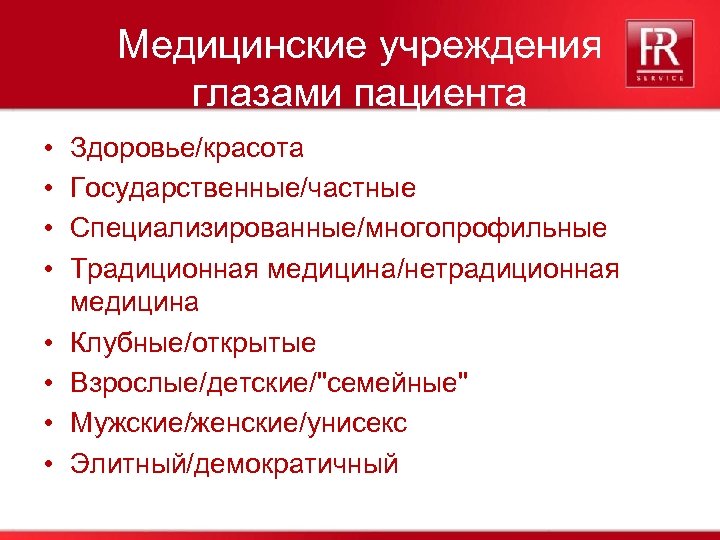 Медицинские учреждения глазами пациента

PR
SERVICE

• Здоровье/красота
• Государственные/частные
• Специализированные/многопрофильные
• Традиционная медицина/нетрадиционная медицина
• Клубные/открытые
• Взрослые/детские/"семейные"
• Мужские/женские/унисекс
• Элитный/демократичный